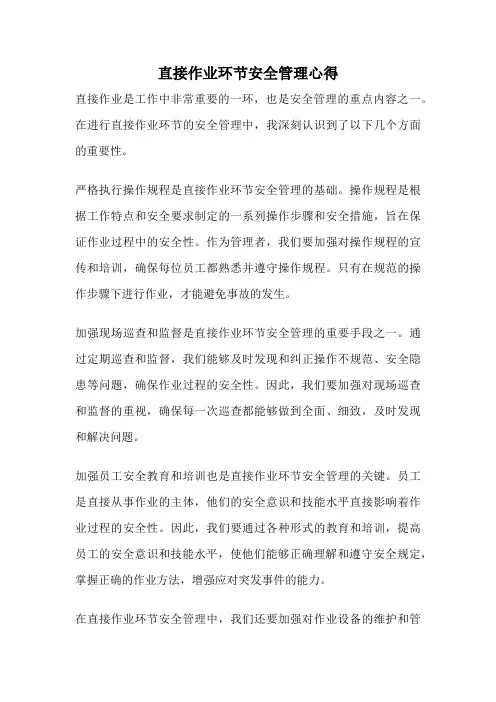 直接作业环节安全管理心得

直接作业是工作中非常重要的一环，也是安全管理的重点内容之一。在进行直接作业环节的安全管理中，我深刻认识到了以下几个方面的重要性。

严格执行操作规程是直接作业环节安全管理的基础。操作规程是根据工作特点和安全要求制定的一系列操作步骤和安全措施，旨在保证作业过程中的安全性。作为管理者，我们要加强对操作规程的宣传和培训，确保每位员工都熟悉并遵守操作规程。只有在规范的操作步骤下进行作业，才能避免事故的发生。

加强现场巡查和监督是直接作业环节安全管理的重要手段之一。通过定期巡查和监督，我们能够及时发现和纠正操作不规范、安全隐患等问题，确保作业过程的安全性。因此，我们要加强对现场巡查和监督的重视，确保每一次巡查都能够做到全面、细致，及时发现和解决问题。

加强员工安全教育和培训也是直接作业环节安全管理的关键。员工是直接从事作业的主体，他们的安全意识和技能水平直接影响着作业过程的安全性。因此，我们要通过各种形式的教育和培训，提高员工的安全意识和技能水平，使他们能够正确理解和遵守安全规定，掌握正确的作业方法，增强应对突发事件的能力。

在直接作业环节安全管理中，我们还要加强对作业设备的维护和管